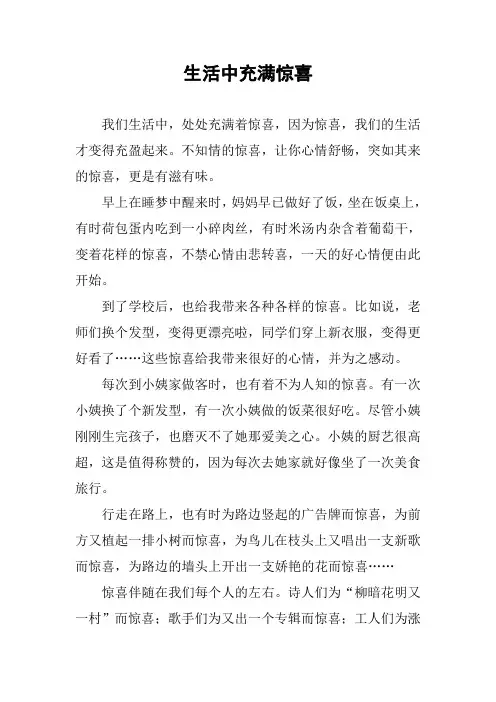 生活中充满惊喜

我们生活中，处处充满着惊喜，因为惊喜，我们的生活才变得充盈起来。不知情的惊喜，让你心情舒畅，突如其来的惊喜，更是有滋有味。

早上在睡梦中醒来时，妈妈早已做好了饭，坐在饭桌上，有时荷包蛋内吃到一小碎肉丝，有时米汤内杂含着葡萄干，变着花样的惊喜，不禁心情由悲转喜，一天的好心情便由此开始。

到了学校后，也给我带来各种各样的惊喜。比如说，老师们换个发型，变得更漂亮啦，同学们穿上新衣服，变得更好看了……这些惊喜给我带来很好的心情，并为之感动。

每次到小姨家做客时，也有着不为人知的惊喜。有一次小姨换了个新发型，有一次小姨做的饭菜很好吃。尽管小姨刚刚生完孩子，也磨灭不了她那爱美之心。小姨的厨艺很高超，这是值得称赞的，因为每次去她家就好像坐了一次美食旅行。

行走在路上，也有时为路边竖起的广告牌而惊喜，为前方又植起一排小树而惊喜，为鸟儿在枝头上又唱出一支新歌而惊喜，为路边的墙头上开出一支娇艳的花而惊喜……

惊喜伴随在我们每个人的左右。诗人们为“柳暗花明又一村”而惊喜；歌手们为又出一个专辑而惊喜；工人们为涨